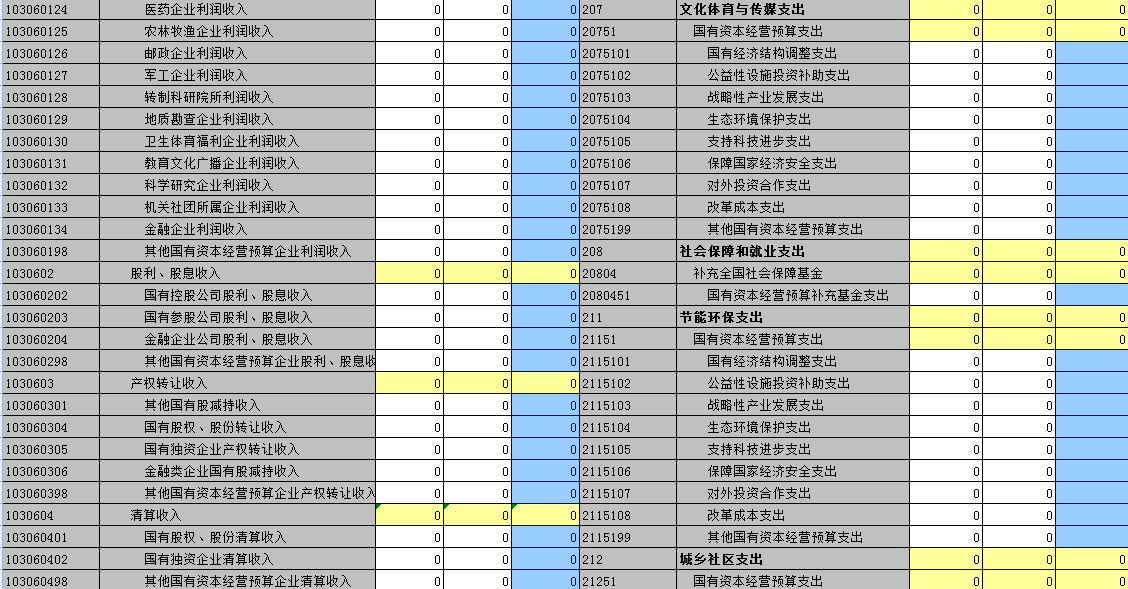 | 103060124 | 医药企业利润收入 | 0 | 0 | 0 | 207 | 文化体育与传媒支出 | 0 | 0 | 0 |
|---|---|---|---|---|---|---|---|---|---|
| 103060125 | 农林牧渔企业利润收入 | 0 | 0 | 0 | 20751 | 国有资本经营预算支出 | 0 | 0 | 0 |
| 103060126 | 邮政企业利润收入 | 0 | 0 | 0 | 2075101 | 国有经济结构调整支出 | 0 | 0 | |
| 103060127 | 军工企业利润收入 | 0 | 0 | 0 | 2075102 | 公益性设施投资补助支出 | 0 | 0 | |
| 103060128 | 转制科研院所利润收入 | 0 | 0 | 0 | 2075103 | 战略性产业发展支出 | 0 | 0 | |
| 103060129 | 地质勘查企业利润收入 | 0 | 0 | 0 | 2075104 | 生态环境保护支出 | 0 | 0 | |
| 103060130 | 卫生体育福利企业利润收入 | 0 | 0 | 0 | 2075105 | 支持科技进步支出 | 0 | 0 | |
| 103060131 | 教育文化广播企业利润收入 | 0 | 0 | 0 | 2075106 | 保障国家经济安全支出 | 0 | 0 | |
| 103060132 | 科学研究企业利润收入 | 0 | 0 | 0 | 2075107 | 对外投资合作支出 | 0 | 0 | |
| 103060133 | 机关社团所属企业利润收入 | 0 | 0 | 0 | 2075108 | 改革成本支出 | 0 | 0 | |
| 103060134 | 金融企业利润收入 | 0 | 0 | 0 | 2075199 | 其他国有资本经营预算支出 | 0 | 0 | |
| 103060198 | 其他国有资本经营预算企业利润收入 | 0 | 0 | 0 | 208 | 社会保障和就业支出 | 0 | 0 | 0 |
| 1030602 | 股利、股息收入 | 0 | 0 | 0 | 20804 | 补充全国社会保障基金 | 0 | 0 | 0 |
| 103060202 | 国有控股公司股利、股息收入 | 0 | 0 | 0 | 2080451 | 国有资本经营预算补充基金支出 | 0 | 0 | |
| 103060203 | 国有参股公司股利、股息收入 | 0 | 0 | 0 | 211 | 节能环保支出 | 0 | 0 | 0 |
| 103060204 | 金融企业公司股利、股息收入 | 0 | 0 | 0 | 21151 | 国有资本经营预算支出 | 0 | 0 | 0 |
| 103060298 | 其他国有资本经营预算企业股利、股息收 | 0 | 0 | 0 | 2115101 | 国有经济结构调整支出 | 0 | 0 | |
| 1030603 | 产权转让收入 | 0 | 0 | 0 | 2115102 | 公益性设施投资补助支出 | 0 | 0 | |
| 103060301 | 其他国有股减持收入 | 0 | 0 | 0 | 2115103 | 战略性产业发展支出 | 0 | 0 | |
| 103060304 | 国有股权、股份转让收入 | 0 | 0 | 0 | 2115104 | 生态环境保护支出 | 0 | 0 | |
| 103060305 | 国有独资企业产权转让收入 | 0 | 0 | 0 | 2115105 | 支持科技进步支出 | 0 | 0 | |
| 103060306 | 金融类企业国有股减持收入 | 0 | 0 | 0 | 2115106 | 保障国家经济安全支出 | 0 | 0 | |
| 103060398 | 其他国有资本经营预算企业产权转让收入 | 0 | 0 | 0 | 2115107 | 对外投资合作支出 | 0 | 0 | |
| 1030604 | 清算收入 | 0 | 0 | 0 | 2115108 | 改革成本支出 | 0 | 0 | |
| 103060401 | 国有股权、股份清算收入 | 0 | 0 | 0 | 2115199 | 其他国有资本经营预算支出 | 0 | 0 | |
| 103060402 | 国有独资企业清算收入 | 0 | 0 | 0 | 212 | 城乡社区支出 | 0 | 0 | 0 |
| 103060498 | 其他国有资本经营预算企业清算收入 | 0 | 0 | 0 | 21251 | 国有资本经营预算支出 | 0 | 0 | 0 |